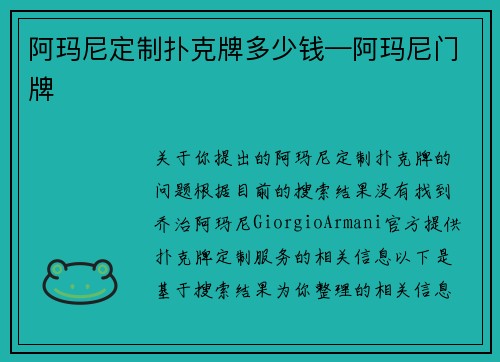 阿玛尼定制扑克牌多少钱—阿玛尼门牌

关于你提出的阿玛尼定制扑克牌的问题根据目前的搜索结果没有找到乔治阿玛尼GiorgioArmani官方提供扑克牌定制服务的相关信息以下是基于搜索结果为你整理的相关信息